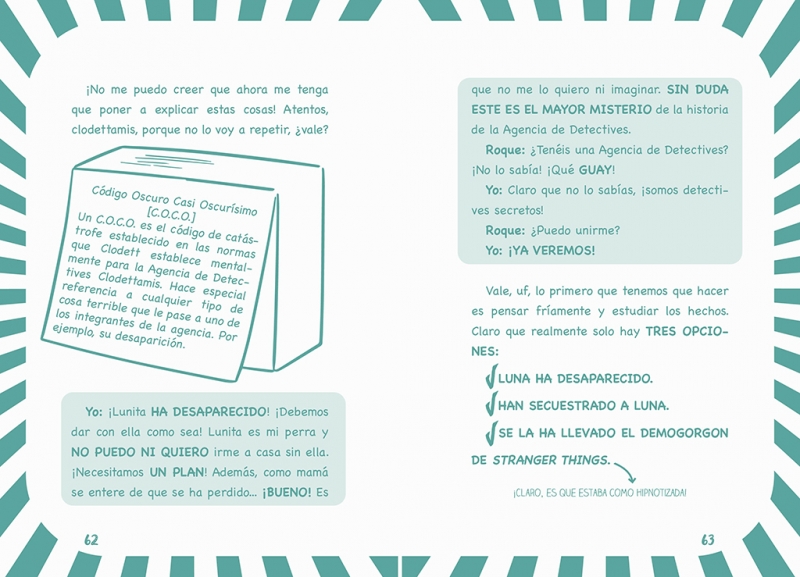 ¡No me puedo creer que ahora me tenga que poner a explicar estas cosas! Atentos, clodettamis, porque no lo voy a repetir, ¿vale?

Código Oscuro Casi Oscurísimo [C.O.C.O.]

Un C.O.C.O. es el código de catástrofe establecido en las normas que Clodett establece mentalmente para la Agencia de Detectives Clodettamis. Hace especial referencia a cualquier tipo de cosa terrible que le pase a uno de los integrantes de la agencia. Por ejemplo, su desaparición.

Yo: ¡Lunita HA DESAPARECIDO! ¡Debemos dar con ella como sea! Lunita es mi perra y NO PUEDO NI QUIERO irme a casa sin ella. ¡Necesitamos UN PLAN! Además, como mamá se entere de que se ha perdido... ¡BUENO! Es

62

que no me lo quiero ni imaginar. SIN DUDA ESTE ES EL MAYOR MISTERIO de la historia de la Agencia de Detectives.

Roque: ¿Tenéis una Agencia de Detectives? ¡No lo sabía! ¡Qué GUAY!

Yo: Claro que no lo sabías, ¡somos detectives secretos!

Roque: ¿Puedo unirme?

Yo: ¡YA VEREMOS!

Vale, uf, lo primero que tenemos que hacer es pensar fríamente y estudiar los hechos. Claro que realmente solo hay TRES OPCIONES:

✓ LUNA HA DESAPARECIDO.
✓ HAN SECUESTRADO A LUNA.
✓ SE LA HA LLEVADO EL DEMOGORGON DE STRANGER THINGS.

¡CLARO, ES QUE ESTABA COMO HIPNOTIZADA!

63